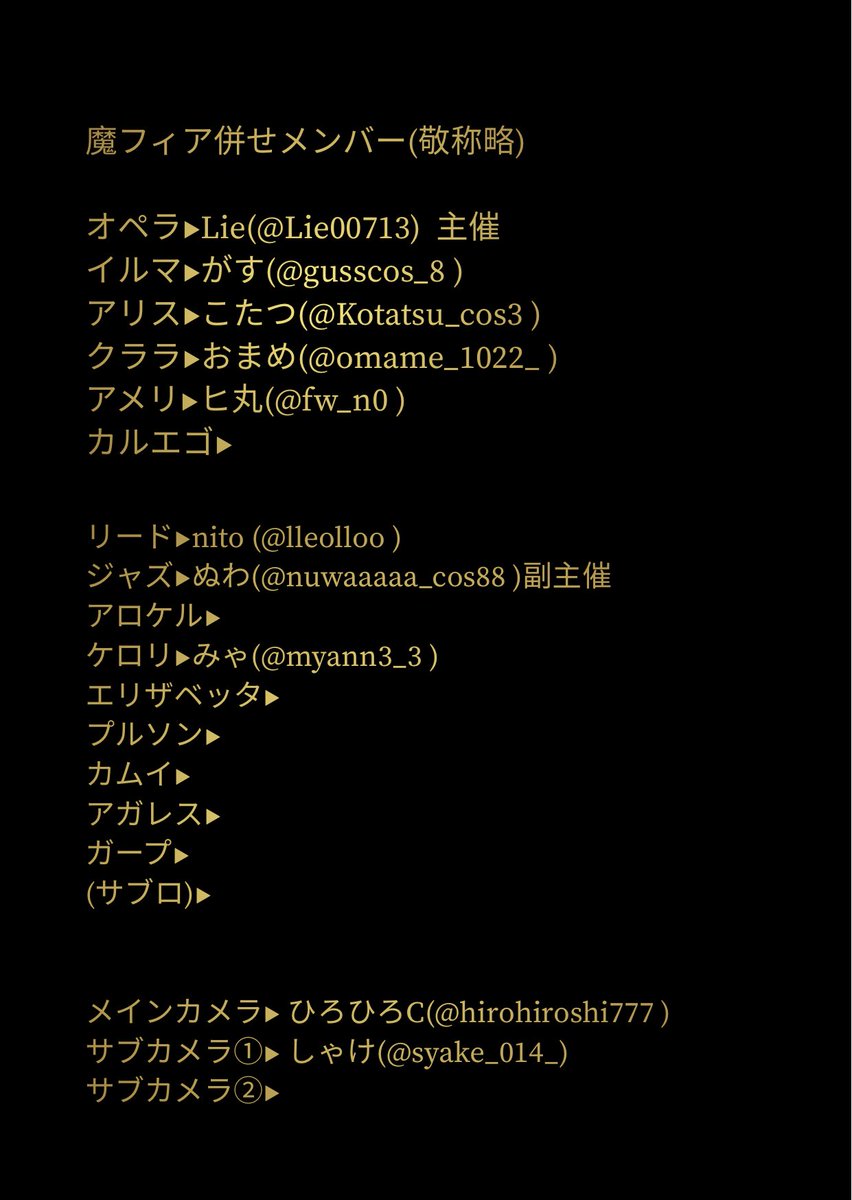 魔フィア併せメンバー(敬称略)

オペラ▸Lie(@Lie00713) 主催
イルマ▸がす(@gusscos_8 )
アリス▸こたつ(@Kotatsu_cos3 )
クララ▸おまめ(@omame_1022_ )
アメリ▸ヒ丸(@fw_n0 )
カルエゴ▸

リード▸nito (@lleolloo )
ジャズ▸ぬわ(@nuwaaaaa_cos88 )副主催
アロケル▸
ケロリ▸みゃ(@myann3_3 )
エリザベッタ▸
プルソン▸
カムイ▸
アガレス▸
ガープ▸
(サブロ)▸

メインカメラ▸ ひろひろC(@hirohiroshi777 )
サブカメラ①▸ しゃけ(@syake_014_)
サブカメラ②▸